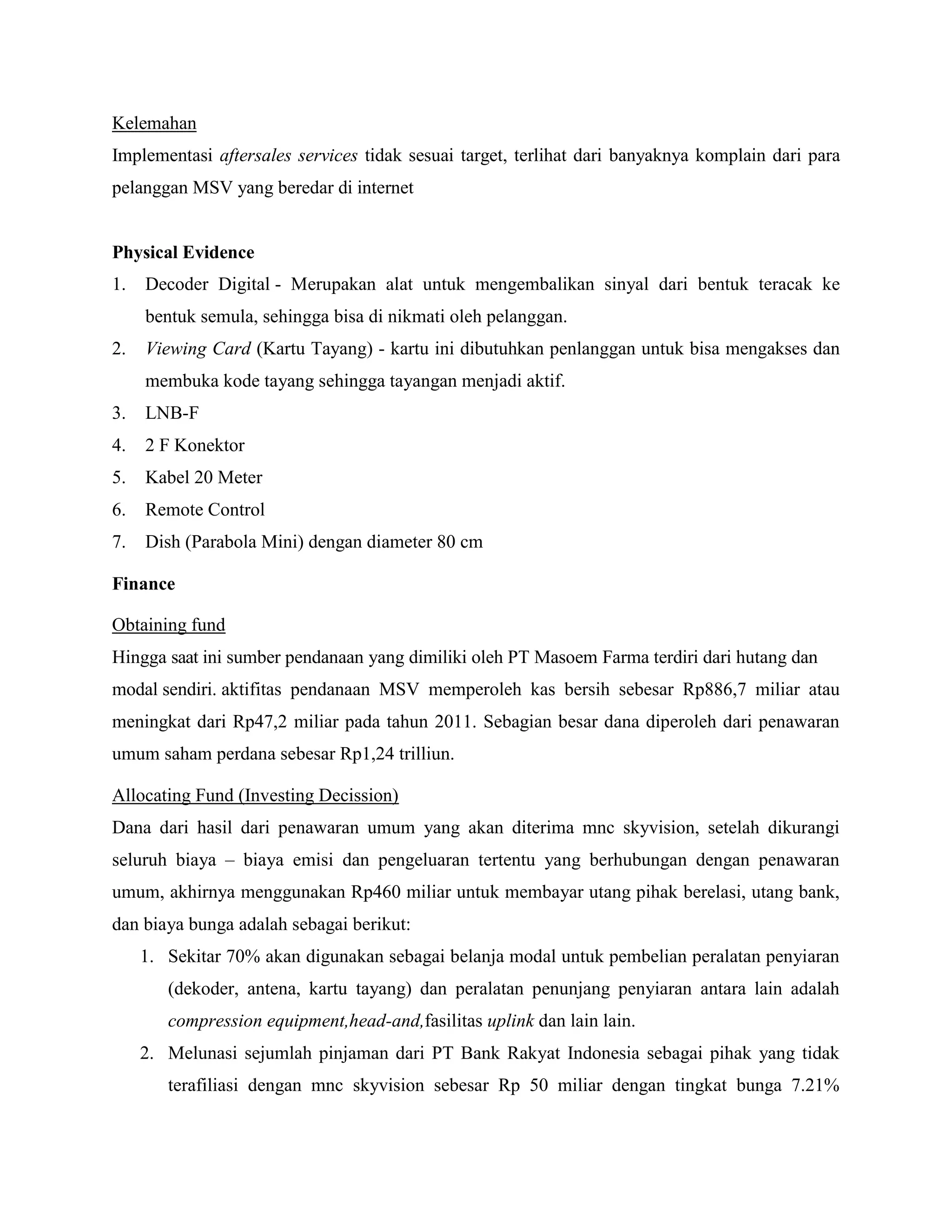 Kelemahan

Implementasi aftersales services tidak sesuai target, terlihat dari banyaknya komplain dari para pelanggan MSV yang beredar di internet

Physical Evidence

1. Decoder Digital - Merupakan alat untuk mengembalikan sinyal dari bentuk teracak ke bentuk semula, sehingga bisa di nikmati oleh pelanggan.
2. Viewing Card (Kartu Tayang) - kartu ini dibutuhkan penlanggan untuk bisa mengakses dan membuka kode tayang sehingga tayangan menjadi aktif.
3. LNB-F
4. 2 F Konektor
5. Kabel 20 Meter
6. Remote Control
7. Dish (Parabola Mini) dengan diameter 80 cm

Finance

Obtaining fund

Hingga saat ini sumber pendanaan yang dimiliki oleh PT Masoem Farma terdiri dari hutang dan modal sendiri. aktifitas pendanaan MSV memperoleh kas bersih sebesar Rp886,7 miliar atau meningkat dari Rp47,2 miliar pada tahun 2011. Sebagian besar dana diperoleh dari penawaran umum saham perdana sebesar Rp1,24 trilliun.

Allocating Fund (Investing Decission)

Dana dari hasil dari penawaran umum yang akan diterima mnc skyvision, setelah dikurangi seluruh biaya – biaya emisi dan pengeluaran tertentu yang berhubungan dengan penawaran umum, akhirnya menggunakan Rp460 miliar untuk membayar utang pihak berelasi, utang bank, dan biaya bunga adalah sebagai berikut:

1. Sekitar 70% akan digunakan sebagai belanja modal untuk pembelian peralatan penyiaran (dekoder, antena, kartu tayang) dan peralatan penunjang penyiaran antara lain adalah compression equipment,head-and,fasilitas uplink dan lain lain.
2. Melunasi sejumlah pinjaman dari PT Bank Rakyat Indonesia sebagai pihak yang tidak terafiliasi dengan mnc skyvision sebesar Rp 50 miliar dengan tingkat bunga 7.21%